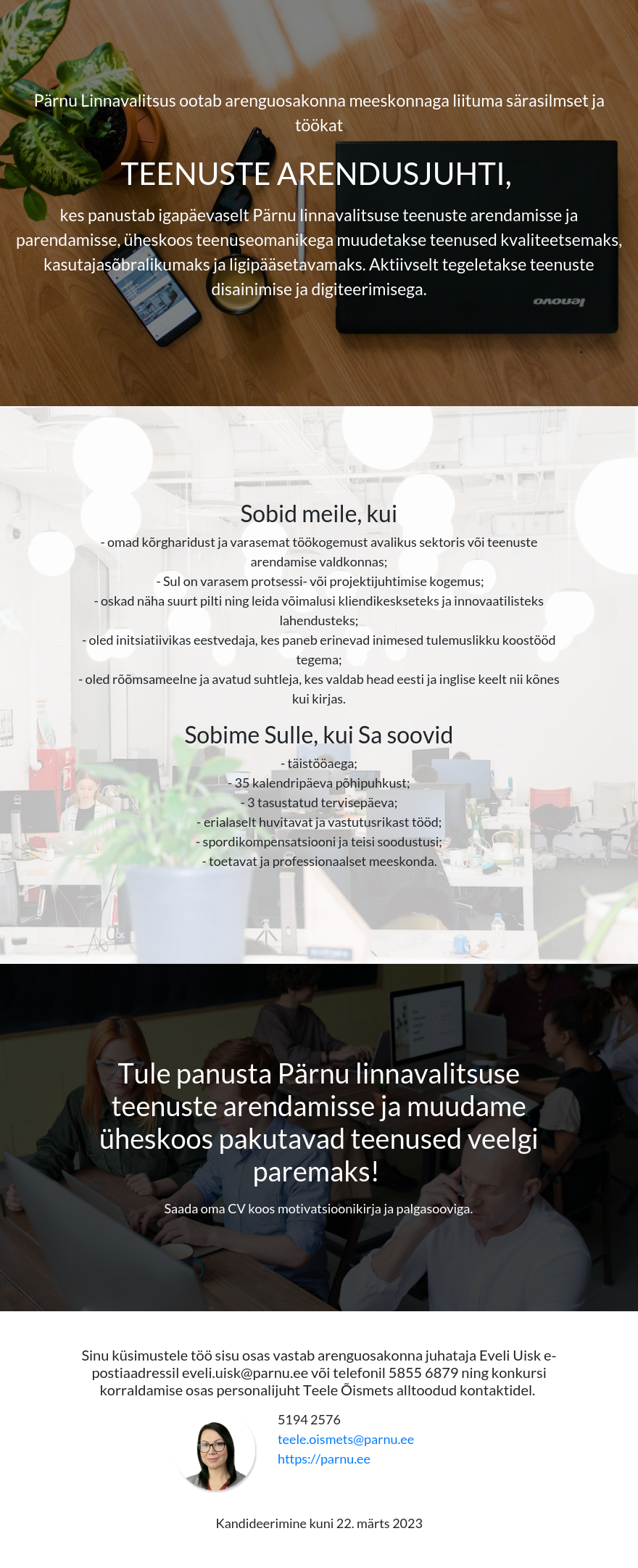 Pärnu Linnavalitsus ootab arenguosakonna meeskonnaga liituma särasilmset ja töökat

TEENUSTE ARENDUSJUHTI,

kes panustab igapäevaselt Pärnu linnavalitsuse teenuste arendamisse ja parendamisse, üheskoos teenuseomanikega muudetakse teenused kvaliteetsemaks, kasutajasõbralikumaks ja ligipääsetavamaks. Aktiivselt tegeletakse teenuste disainimise ja digiteerimisega.

lenovo

Sobid meile, kui

- omad kõrgharidust ja varasemat töökogemust avalikus sektoris või teenuste arendamise valdkonnas;
- Sul on varasem protsessi- või projektijuhtimise kogemus;
- oskad näha suurt pilti ning leida võimalusi kliendikeskseteks ja innovaatilisteks lahendusteks;
- oled initsiatiivikas eestvedaja, kes paneb erinevad inimesed tulemuslikku koostööd tegema;
- oled rõõmsameelne ja avatud suhtleja, kes valdab head eesti ja inglise keelt nii kõnes kui kirjas.

Sobime Sulle, kui Sa soovid

- täistööaega;
- 35 kalendripäeva põhipuhkust;
- 3 tasustatud tervisepäeva;
- erialaselt huvitavat ja vastutusrikast tööd;
- spordikompensatsiooni ja teisi soodustusi;
- toetavat ja professionaalset meeskonda.

Tule panusta Pärnu linnavalitsuse teenuste arendamisse ja muudame üheskoos pakutavad teenused veelgi paremaks!

Saada oma CV koos motivatsioonikirja ja palgasooviga.

Sinu küsimustele töö sisu osas vastab arenguosakonna juhataja Eveli Uisk e-postiaadressil eveli.uisk@parnu.ee või telefonil 5855 6879 ning konkursi korraldamise osas personalijuht Teele Õismets alltoodud kontaktidel.

5194 2576
teele.oismets@parnu.ee
https://parnu.ee

Kandideerimine kuni 22. märts 2023